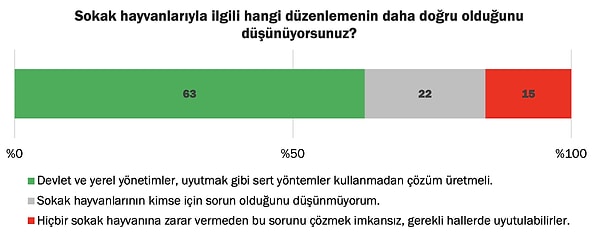 Sokak hayvanlarıyla ilgili hangi düzenlemenin daha doğru olduğunu düşünüyorsunuz?

63
22
15

%0
%50
%100

Devlet ve yerel yönetimler, uyutmak gibi sert yöntemler kullanmadan çözüm üretmeli.
Sokak hayvanlarının kimse için sorun olduğunu düşünmüyorum.
Hiçbir sokak hayvanına zarar vermeden bu sorunu çözmek imkansız, gerekli hallerde uyutulabilirler.